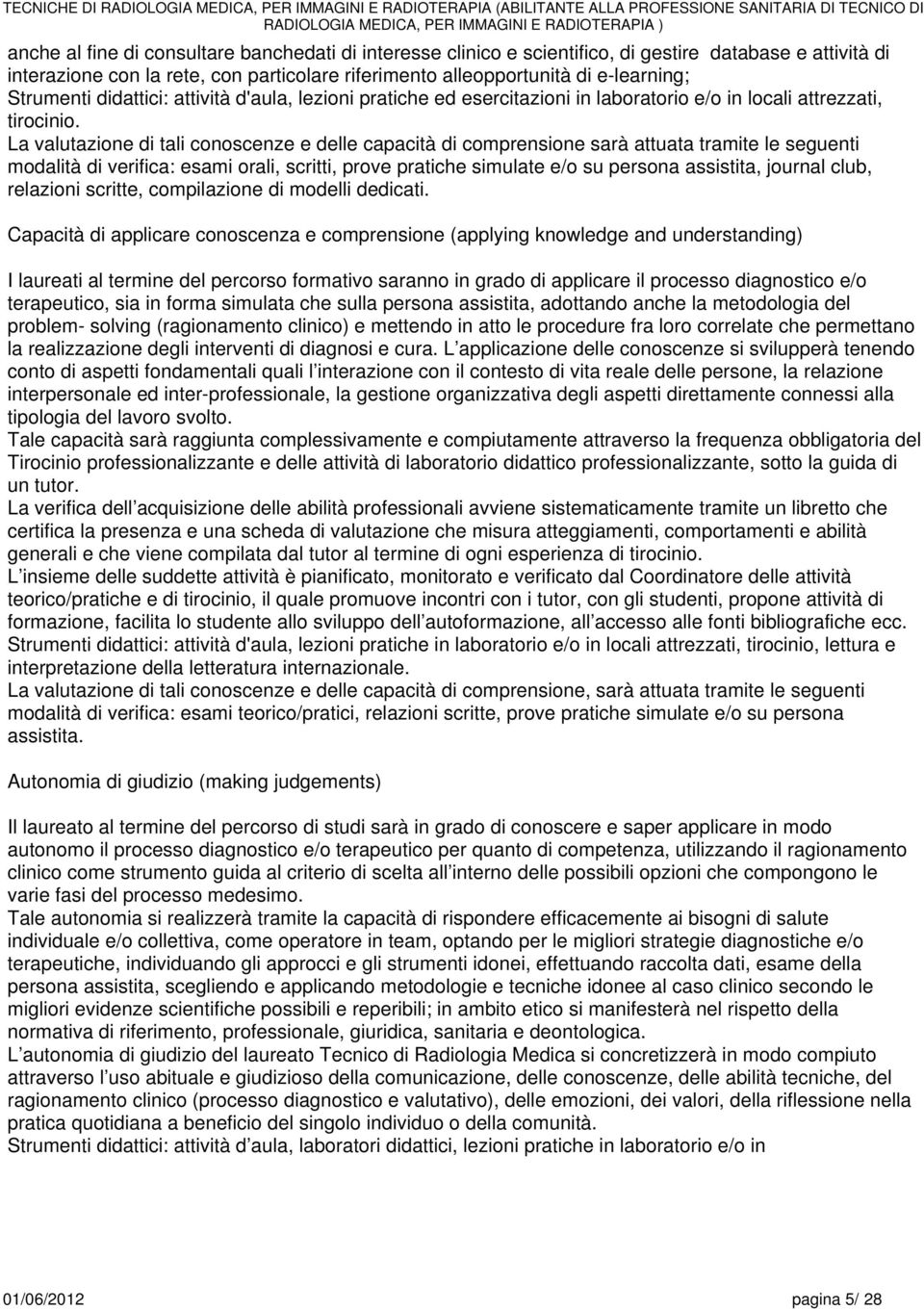 TECNICHE DI RADIOLOGIA MEDICA, PER IMMAGINI E RADIOTERAPIA (ABILITANTE ALLA PROFESSIONE SANITARIA DI TECNICO DI RADIOLOGIA MEDICA, PER IMMAGINI E RADIOTERAPIA )

anche al fine di consultare banchedati di interesse clinico e scientifico, di gestire database e attività di interazione con la rete, con particolare riferimento alleopportunità di e-learning;
Strumenti didattici: attività d'aula, lezioni pratiche ed esercitazioni in laboratorio e/o in locali attrezzati, tirocinio.
La valutazione di tali conoscenze e delle capacità di comprensione sarà attuata tramite le seguenti modalità di verifica: esami orali, scritti, prove pratiche simulate e/o su persona assistita, journal club, relazioni scritte, compilazione di modelli dedicati.

Capacità di applicare conoscenza e comprensione (applying knowledge and understanding)

I laureati al termine del percorso formativo saranno in grado di applicare il processo diagnostico e/o terapeutico, sia in forma simulata che sulla persona assistita, adottando anche la metodologia del problem- solving (ragionamento clinico) e mettendo in atto le procedure fra loro correlate che permettano la realizzazione degli interventi di diagnosi e cura. L applicazione delle conoscenze si svilupperà tenendo conto di aspetti fondamentali quali l interazione con il contesto di vita reale delle persone, la relazione interpersonale ed inter-professionale, la gestione organizzativa degli aspetti direttamente connessi alla tipologia del lavoro svolto.
Tale capacità sarà raggiunta complessivamente e compiutamente attraverso la frequenza obbligatoria del Tirocinio professionalizzante e delle attività di laboratorio didattico professionalizzante, sotto la guida di un tutor.
La verifica dell acquisizione delle abilità professionali avviene sistematicamente tramite un libretto che certifica la presenza e una scheda di valutazione che misura atteggiamenti, comportamenti e abilità generali e che viene compilata dal tutor al termine di ogni esperienza di tirocinio.
L insieme delle suddette attività è pianificato, monitorato e verificato dal Coordinatore delle attività teorico/pratiche e di tirocinio, il quale promuove incontri con i tutor, con gli studenti, propone attività di formazione, facilita lo studente allo sviluppo dell autoformazione, all accesso alle fonti bibliografiche ecc.
Strumenti didattici: attività d'aula, lezioni pratiche in laboratorio e/o in locali attrezzati, tirocinio, lettura e interpretazione della letteratura internazionale.
La valutazione di tali conoscenze e delle capacità di comprensione, sarà attuata tramite le seguenti modalità di verifica: esami teorico/pratici, relazioni scritte, prove pratiche simulate e/o su persona assistita.

Autonomia di giudizio (making judgements)

Il laureato al termine del percorso di studi sarà in grado di conoscere e saper applicare in modo autonomo il processo diagnostico e/o terapeutico per quanto di competenza, utilizzando il ragionamento clinico come strumento guida al criterio di scelta all interno delle possibili opzioni che compongono le varie fasi del processo medesimo.
Tale autonomia si realizzerà tramite la capacità di rispondere efficacemente ai bisogni di salute individuale e/o collettiva, come operatore in team, optando per le migliori strategie diagnostiche e/o terapeutiche, individuando gli approcci e gli strumenti idonei, effettuando raccolta dati, esame della persona assistita, scegliendo e applicando metodologie e tecniche idonee al caso clinico secondo le migliori evidenze scientifiche possibili e reperibili; in ambito etico si manifesterà nel rispetto della normativa di riferimento, professionale, giuridica, sanitaria e deontologica.
L autonomia di giudizio del laureato Tecnico di Radiologia Medica si concretizzerà in modo compiuto attraverso l uso abituale e giudizioso della comunicazione, delle conoscenze, delle abilità tecniche, del ragionamento clinico (processo diagnostico e valutativo), delle emozioni, dei valori, della riflessione nella pratica quotidiana a beneficio del singolo individuo o della comunità.
Strumenti didattici: attività d aula, laboratori didattici, lezioni pratiche in laboratorio e/o in

01/06/2012 pagina 5/ 28